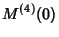 $M^{(4)}(0)$